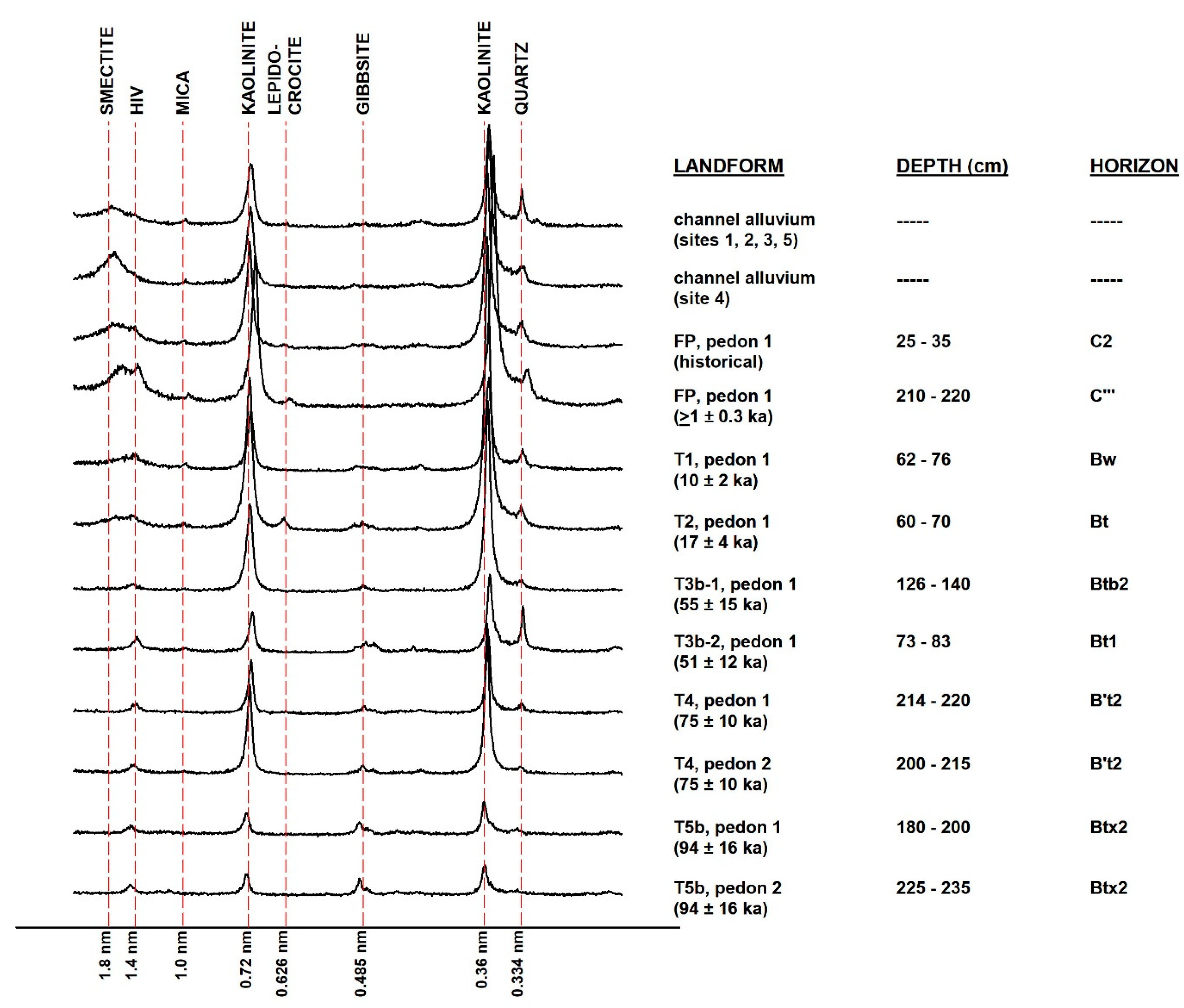 SMECTITE HIV MICA KAOLINITE LEPIDO-CROCITE GIBBSITE KAOLINITE QUARTZ

| LANDFORM | DEPTH (cm) | HORIZON |
|---|---|---|
| channel alluvium (sites 1, 2, 3, 5) | ----- | ----- |
| channel alluvium (site 4) | ----- | ----- |
| FP, pedon 1 (historical) | 25 - 35 | C2 |
| FP, pedon 1 ($\geq$1 ± 0.3 ka) | 210 - 220 | C''' |
| T1, pedon 1 (10 ± 2 ka) | 62 - 76 | Bw |
| T2, pedon 1 (17 ± 4 ka) | 60 - 70 | Bt |
| T3b-1, pedon 1 (55 ± 15 ka) | 126 - 140 | Btb2 |
| T3b-2, pedon 1 (51 ± 12 ka) | 73 - 83 | Bt1 |
| T4, pedon 1 (75 ± 10 ka) | 214 - 220 | B't2 |
| T4, pedon 2 (75 ± 10 ka) | 200 - 215 | B't2 |
| T5b, pedon 1 (94 ± 16 ka) | 180 - 200 | Btx2 |
| T5b, pedon 2 (94 ± 16 ka) | 225 - 235 | Btx2 |

1.8 nm 1.4 nm 1.0 nm 0.72 nm 0.626 nm 0.485 nm 0.36 nm 0.334 nm